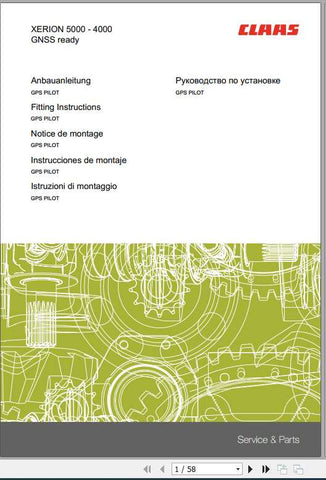 XERION 5000 - 4000
GNSS ready

CLAAS

Anbauanleitung
GPS PILOT

Fitting Instructions
GPS PILOT

Notice de montage
GPS PILOT

Instrucciones de montaje
GPS PILOT

Istruzioni di montaggio
GPS PILOT

Руководство по установке
GPS PILOT

Service & Parts

1 / 58